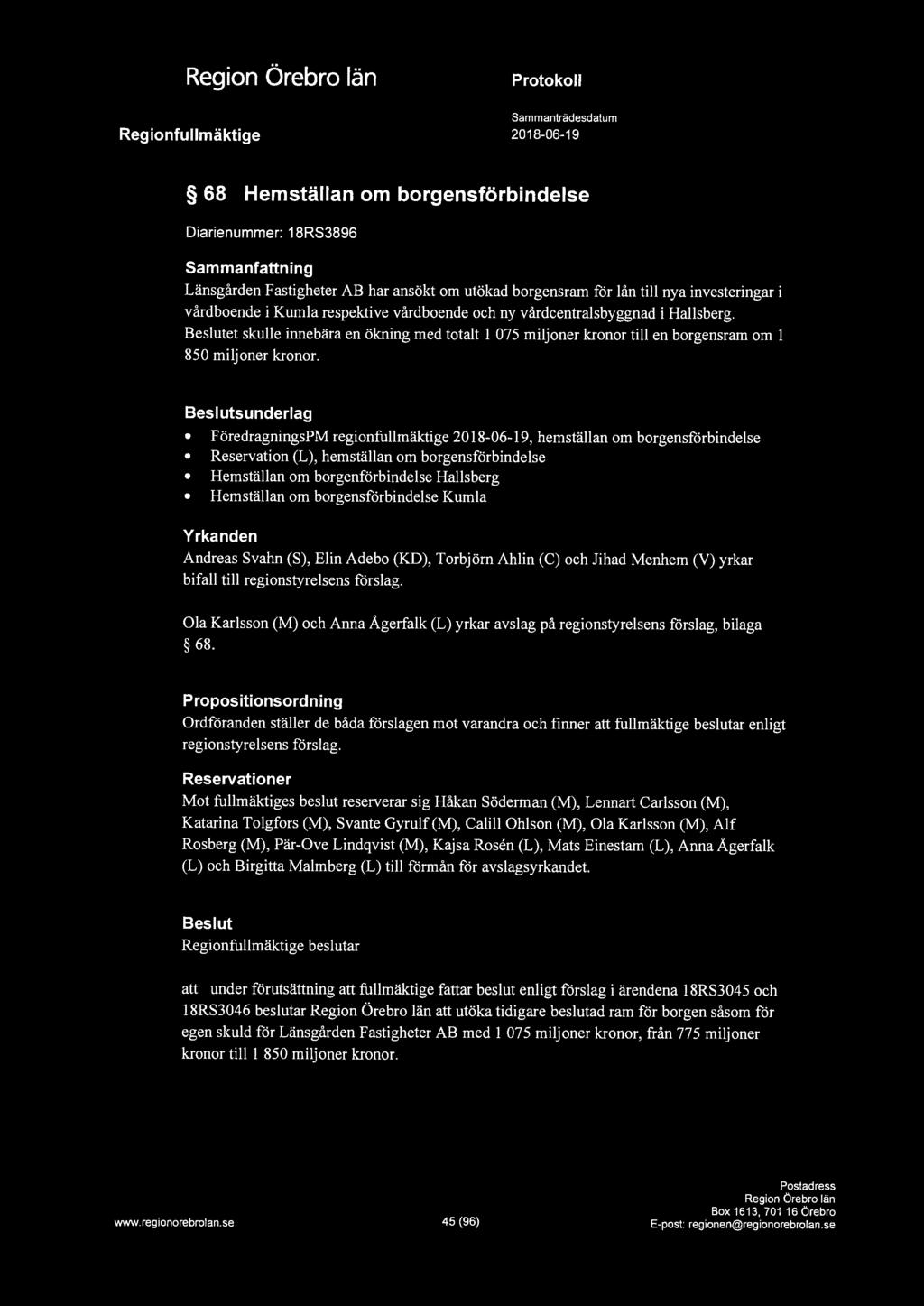 Region Örebro län

Protokoll

Regionfullmäktige

Sammanträdesdatum
2018-06-19

§ 68 Hemställan om borgensförbindelse

Diarienummer: 18RS3896

Sammanfattning
Länsgården Fastigheter AB har ansökt om utökad borgensram för lån till nya investeringar i vårdboende i Kumla respektive vårdboende och ny vårdcentralsbyggnad i Hallsberg. Beslutet skulle innebära en ökning med totalt 1 075 miljoner kronor till en borgensram om 1 850 miljoner kronor.

Beslutsunderlag
• FöredragningsPM regionfullmäktige 2018-06-19, hemställan om borgensförbindelse
• Reservation (L), hemställan om borgensförbindelse
• Hemställan om borgenförbindelse Hallsberg
• Hemställan om borgensförbindelse Kumla

Yrkanden
Andreas Svahn (S), Elin Adebo (KD), Torbjörn Ahlin (C) och Jihad Menhem (V) yrkar bifall till regionstyrelsens förslag.

Ola Karlsson (M) och Anna Ågerfalk (L) yrkar avslag på regionstyrelsens förslag, bilaga § 68.

Propositionsordning
Ordföranden ställer de båda förslagen mot varandra och finner att fullmäktige beslutar enligt regionstyrelsens förslag.

Reservationer
Mot fullmäktiges beslut reserverar sig Håkan Söderman (M), Lennart Carlsson (M), Katarina Tolgfors (M), Svante Gyrulf (M), Calill Ohlson (M), Ola Karlsson (M), Alf Rosberg (M), Pär-Ove Lindqvist (M), Kajsa Rosén (L), Mats Einestam (L), Anna Ågerfalk (L) och Birgitta Malmberg (L) till förmån för avslagsyrkandet.

Beslut
Regionfullmäktige beslutar

att under förutsättning att fullmäktige fattar beslut enligt förslag i ärendena 18RS3045 och 18RS3046 beslutar Region Örebro län att utöka tidigare beslutad ram för borgen såsom för egen skuld för Länsgården Fastigheter AB med 1 075 miljoner kronor, från 775 miljoner kronor till 1 850 miljoner kronor.

www.regionorebrolan.se

45 (96)

Postadress
Region Örebro län
Box 1613, 701 16 Örebro
E-post: regionen@regionorebrolan.se